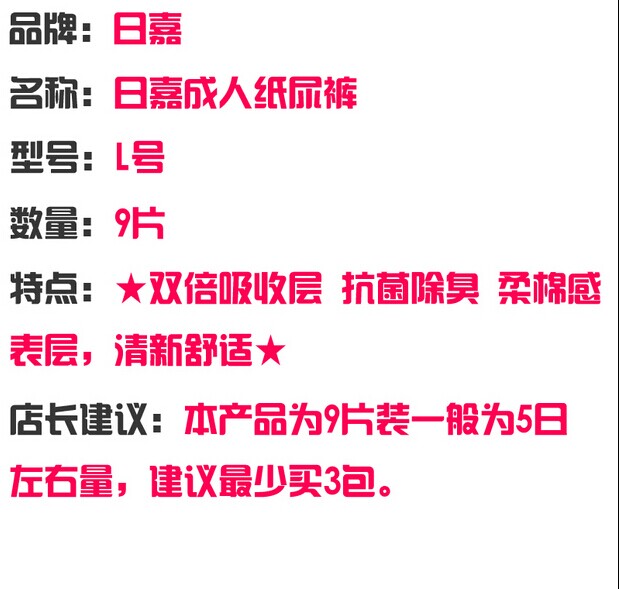 品牌：日嘉

名称：日嘉成人纸尿裤

型号：L号

数量：9片

特点：★双倍吸收层 抗菌除臭 柔棉感表层，清新舒适★

店长建议：本产品为9片装一般为5日左右量，建议最少买3包。